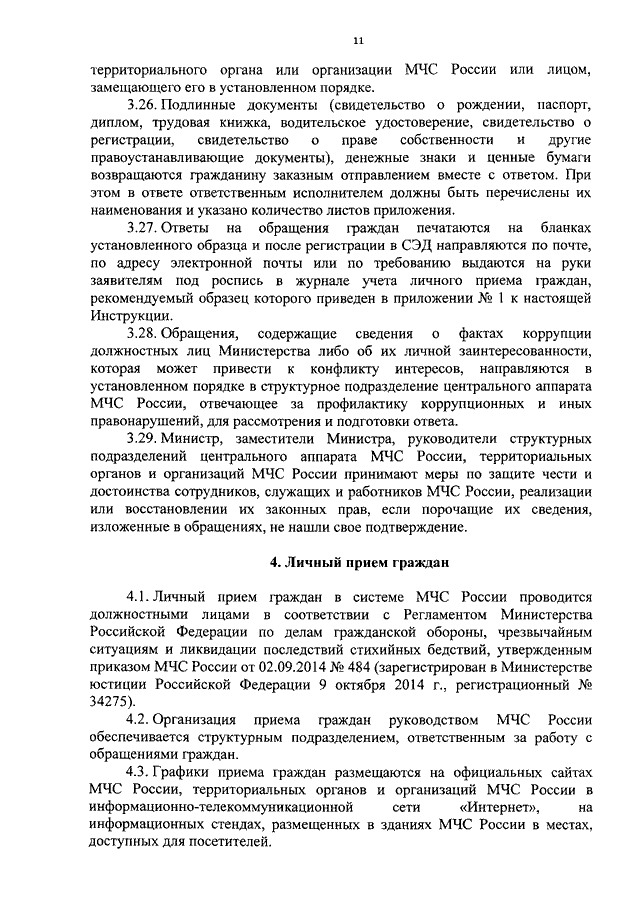 11

территориального органа или организации МЧС России или лицом, замещающего его в установленном порядке.

3.26. Подлинные документы (свидетельство о рождении, паспорт, диплом, трудовая книжка, водительское удостоверение, свидетельство о регистрации, свидетельство о праве собственности и другие правоустанавливающие документы), денежные знаки и ценные бумаги возвращаются гражданину заказным отправлением вместе с ответом. При этом в ответе ответственным исполнителем должны быть перечислены их наименования и указано количество листов приложения.

3.27. Ответы на обращения граждан печатаются на бланках установленного образца и после регистрации в СЭД направляются по почте, по адресу электронной почты или по требованию выдаются на руки заявителям под роспись в журнале учета личного приема граждан, рекомендуемый образец которого приведен в приложении № 1 к настоящей Инструкции.

3.28. Обращения, содержащие сведения о фактах коррупции должностных лиц Министерства либо об их личной заинтересованности, которая может привести к конфликту интересов, направляются в установленном порядке в структурное подразделение центрального аппарата МЧС России, отвечающее за профилактику коррупционных и иных правонарушений, для рассмотрения и подготовки ответа.

3.29. Министр, заместители Министра, руководители структурных подразделений центрального аппарата МЧС России, территориальных органов и организаций МЧС России принимают меры по защите чести и достоинства сотрудников, служащих и работников МЧС России, реализации или восстановлении их законных прав, если порочащие их сведения, изложенные в обращениях, не нашли свое подтверждение.

4. Личный прием граждан

4.1. Личный прием граждан в системе МЧС России проводится должностными лицами в соответствии с Регламентом Министерства Российской Федерации по делам гражданской обороны, чрезвычайным ситуациям и ликвидации последствий стихийных бедствий, утвержденным приказом МЧС России от 02.09.2014 № 484 (зарегистрирован в Министерстве юстиции Российской Федерации 9 октября 2014 г., регистрационный № 34275).

4.2. Организация приема граждан руководством МЧС России обеспечивается структурным подразделением, ответственным за работу с обращениями граждан.

4.3. Графики приема граждан размещаются на официальных сайтах МЧС России, территориальных органов и организаций МЧС России в информационно-телекоммуникационной сети «Интернет», на информационных стендах, размещенных в зданиях МЧС России в местах, доступных для посетителей.